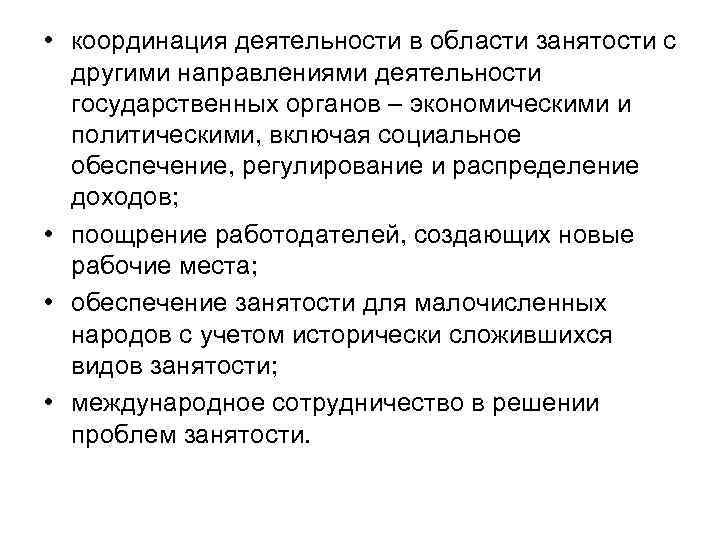 • координация деятельности в области занятости с другими направлениями деятельности государственных органов – экономическими и политическими, включая социальное обеспечение, регулирование и распределение доходов;
• поощрение работодателей, создающих новые рабочие места;
• обеспечение занятости для малочисленных народов с учетом исторически сложившихся видов занятости;
• международное сотрудничество в решении проблем занятости.